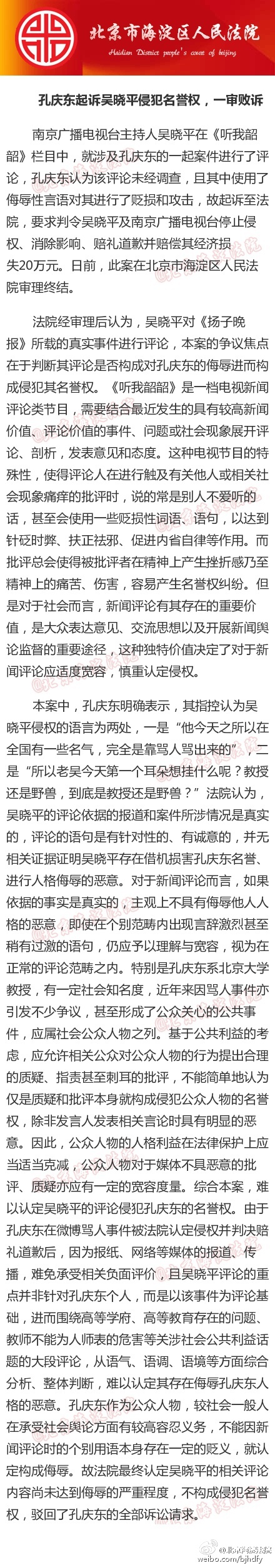 北京市海淀区人民法院
Haidian District people's court of beijing

孔庆东起诉吴晓平侵犯名誉权，一审败诉

南京广播电视台主持人吴晓平在《听我韶韶》栏目中，就涉及孔庆东的一起案件进行了评论，孔庆东认为该评论未经调查，且其中使用了侮辱性言语对其进行了贬损和攻击，故起诉至法院，要求判令吴晓平及南京广播电视台停止侵权、消除影响、赔礼道歉并赔偿其经济损失20万元。日前，此案在北京市海淀区人民法院审理终结。

法院经审理后认为，吴晓平对《扬子晚报》所载的真实事件进行评论，本案的争议焦点在于判断其评论是否构成对孔庆东的侮辱进而构成侵犯其名誉权。《听我韶韶》是一档电视新闻评论类节目，需要结合最近发生的具有较高新闻价值、评论价值的事件、问题或社会现象展开评论、剖析，发表意见和态度。这种电视节目的特殊性，使得评论人在进行触及有关他人或相关社会现象痛痒的批评时，说的常是别人不爱听的话，甚至会使用一些贬损性词语、语句，以达到针砭时弊、扶正祛邪、促进内省自律等作用。而批评总会使得被批评者在精神上产生挫折感乃至精神上的痛苦、伤害，容易产生名誉权纠纷。但是对于社会而言，新闻评论有其存在的重要价值，是大众表达意见、交流思想以及开展新闻舆论监督的重要途径，这种独特价值决定了对于新闻评论应适度宽容，慎重认定侵权。

本案中，孔庆东明确表示，其指控认为吴晓平侵权的语言为两处，一是“他今天之所以在全国有一些名气，完全是靠骂人骂出来的”，二是“所以老吴今天第一个耳朵想挂什么呢？教授还是野兽，到底是教授还是野兽？”法院认为，吴晓平的评论依据的报道和案件所涉情况是真实的，评论的语句是有针对性的、有诚意的，并无相关证据证明吴晓平存在借机损害孔庆东名誉、进行人格侮辱的恶意。对于新闻评论而言，如果依据的事实是真实的，主观上不具有侮辱他人人格的恶意，即使在个别范畴内出现言辞激烈甚至稍有过激的语句，仍应予以理解与宽容，视为在正常的评论范畴之内。特别是孔庆东系北京大学教授，有一定社会知名度，近年来因骂人事件亦引发不少争议，甚至形成了公众关心的公共事件，应属社会公众人物之列。基于公共利益的考虑，应允许相关公众对公众人物的行为提出合理的质疑、指责甚至刺耳的批评，不能简单地认为仅是质疑和批评本身就构成侵犯公众人物的名誉权，除非发言人发表相关言论时具有明显的恶意。因此，公众人物的人格利益在法律保护上应当适当克减，公众人物对于媒体不具恶意的批评、质疑亦应有一定的宽容度量。综合本案，难以认定吴晓平的评论侵犯孔庆东的名誉权。由于孔庆东在微博骂人事件被法院认定侵权并判决赔礼道歉后，因为报纸、网络等媒体的报道、传播，难免承受相关负面评价，且吴晓平评论的重点并非针对孔庆东个人，而是以该事件为评论基础，进而围绕高等学府、高等教育存在的问题、教师不能为人师表的危害等关涉社会公共利益话题的大段评论，从语气、语调、语境等方面综合分析、整体判断，难以认定其存在侮辱孔庆东人格的恶意。孔庆东作为公众人物，较社会一般人在承受社会舆论方面有较高容忍义务，不能因新闻评论时的个别用语本身存在一定的贬义，就认定构成侮辱。故法院最终认定吴晓平的相关评论内容尚未达到侮辱的严重程度，不构成侵犯名誉权，驳回了孔庆东的全部诉讼请求。

@北京海淀法院
weibo.com/bjhdfy